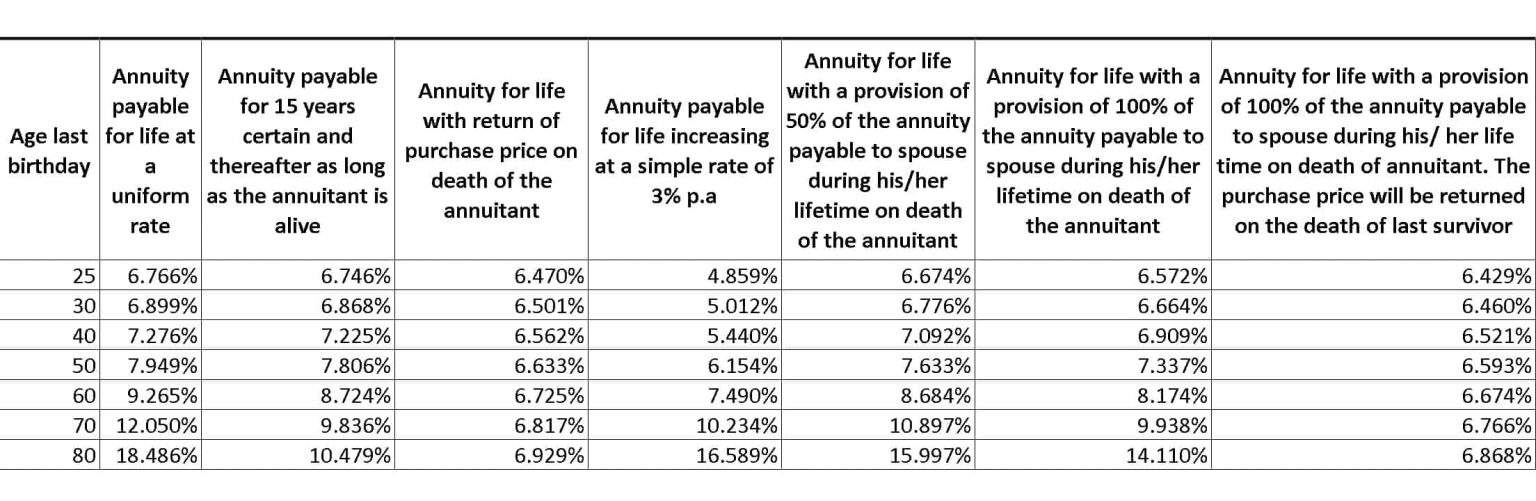 | Age last birthday | Annuity payable for life at a uniform rate | Annuity payable for 15 years certain and thereafter as long as the annuitant is alive | Annuity for life with return of purchase price on death of the annuitant | Annuity payable for life increasing at a simple rate of 3% p.a | Annuity for life with a provision of 50% of the annuity payable to spouse during his/her lifetime on death of the annuitant | Annuity for life with a provision of 100% of the annuity payable to spouse during his/her lifetime on death of the annuitant | Annuity for life with a provision of 100% of the annuity payable to spouse during his/ her life time on death of annuitant. The purchase price will be returned on the death of last survivor |
|---|---|---|---|---|---|---|---|
| 25 | 6.766% | 6.746% | 6.470% | 4.859% | 6.674% | 6.572% | 6.429% |
| 30 | 6.899% | 6.868% | 6.501% | 5.012% | 6.776% | 6.664% | 6.460% |
| 40 | 7.276% | 7.225% | 6.562% | 5.440% | 7.092% | 6.909% | 6.521% |
| 50 | 7.949% | 7.806% | 6.633% | 6.154% | 7.633% | 7.337% | 6.593% |
| 60 | 9.265% | 8.724% | 6.725% | 7.490% | 8.684% | 8.174% | 6.674% |
| 70 | 12.050% | 9.836% | 6.817% | 10.234% | 10.897% | 9.938% | 6.766% |
| 80 | 18.486% | 10.479% | 6.929% | 16.589% | 15.997% | 14.110% | 6.868% |